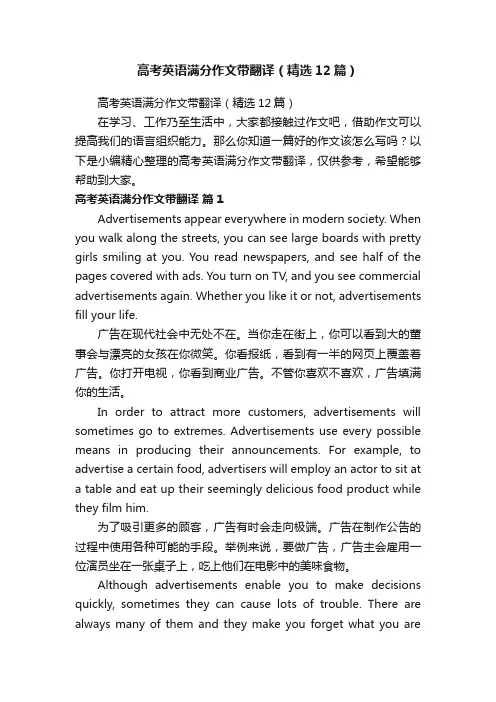 高考英语满分作文带翻译（精选12篇）

高考英语满分作文带翻译（精选12篇）

在学习、工作乃至生活中，大家都接触过作文吧，借助作文可以提高我们的语言组织能力。那么你知道一篇好的作文该怎么写吗？以下是小编精心整理的高考英语满分作文带翻译，仅供参考，希望能够帮助到大家。

高考英语满分作文带翻译 篇1

Advertisements appear everywhere in modern society. When you walk along the streets, you can see large boards with pretty girls smiling at you. You read newspapers, and see half of the pages covered with ads. You turn on TV, and you see commercial advertisements again. Whether you like it or not, advertisements fill your life.

广告在现代社会中无处不在。当你走在街上，你可以看到大的董事会与漂亮的女孩在你微笑。你看报纸，看到有一半的网页上覆盖着广告。你打开电视，你看到商业广告。不管你喜欢不喜欢，广告填满你的生活。

In order to attract more customers, advertisements will sometimes go to extremes. Advertisements use every possible means in producing their announcements. For example, to advertise a certain food, advertisers will employ an actor to sit at a table and eat up their seemingly delicious food product while they film him.

为了吸引更多的顾客，广告有时会走向极端。广告在制作公告的过程中使用各种可能的手段。举例来说，要做广告，广告主会雇用一位演员坐在一张桌子上，吃上他们在电影中的美味食物。

Although advertisements enable you to make decisions quickly, sometimes they can cause lots of trouble. There are always many of them and they make you forget what you are